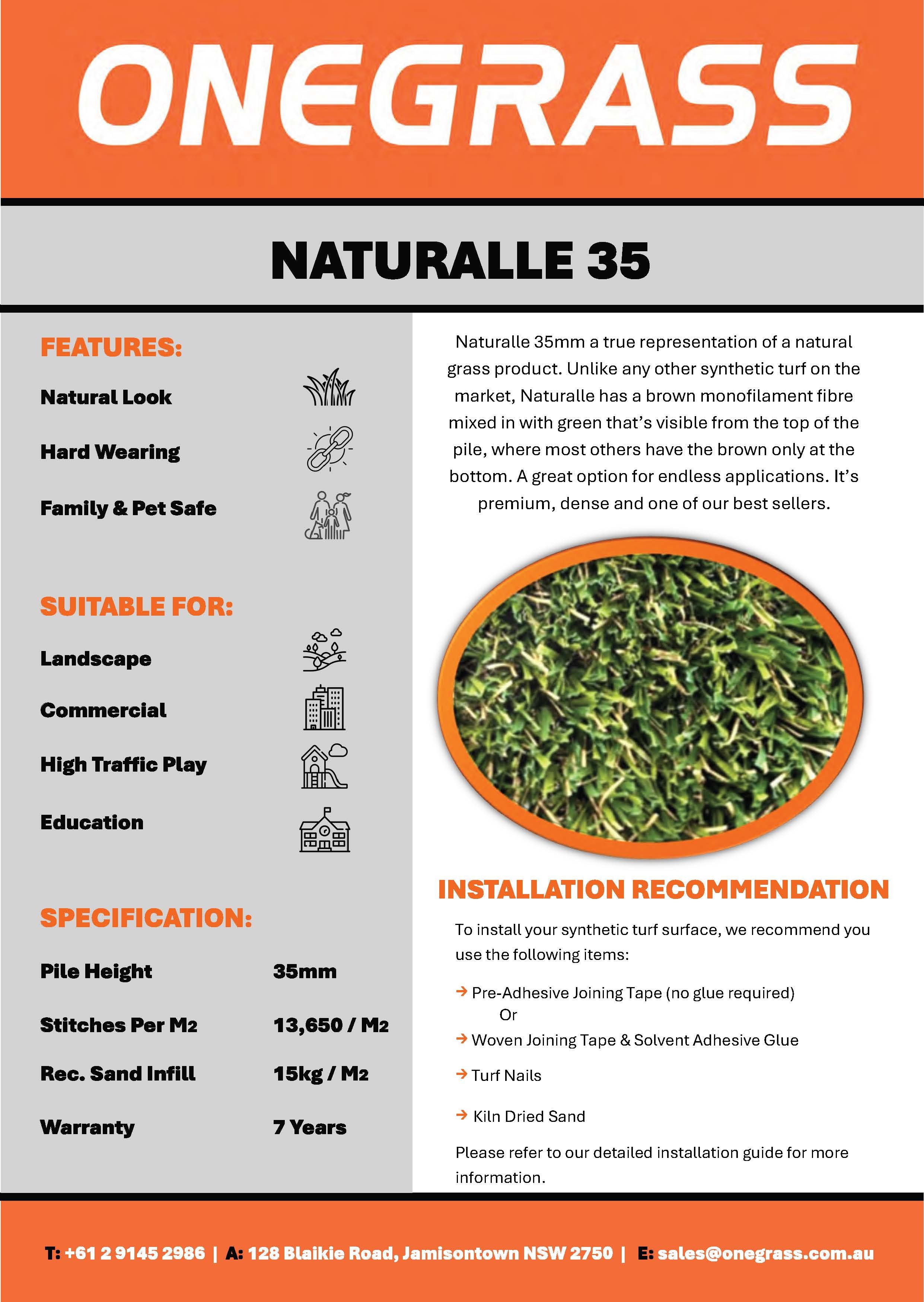 ONEGRASS

NATURALLE 35

FEATURES:

Natural Look

Hard Wearing

Family & Pet Safe

SUITABLE FOR:

Landscape

Commercial

High Traffic Play

Education

SPECIFICATION:

| Pile Height | 35mm |
|---|---|
| Stitches Per M2 | 13,650 / M2 |
| Rec. Sand Infill | 15kg / M2 |
| Warranty | 7 Years |

Naturalle 35mm a true representation of a natural grass product. Unlike any other synthetic turf on the market, Naturalle has a brown monofilament fibre mixed in with green that's visible from the top of the pile, where most others have the brown only at the bottom. A great option for endless applications. It's premium, dense and one of our best sellers.

INSTALLATION RECOMMENDATION

To install your synthetic turf surface, we recommend you use the following items:

→ Pre-Adhesive Joining Tape (no glue required)
Or
→ Woven Joining Tape & Solvent Adhesive Glue

→ Turf Nails

→ Kiln Dried Sand

Please refer to our detailed installation guide for more information.

T: +61 2 9145 2986 | A: 128 Blaikie Road, Jamisontown NSW 2750 | E: sales@onegrass.com.au